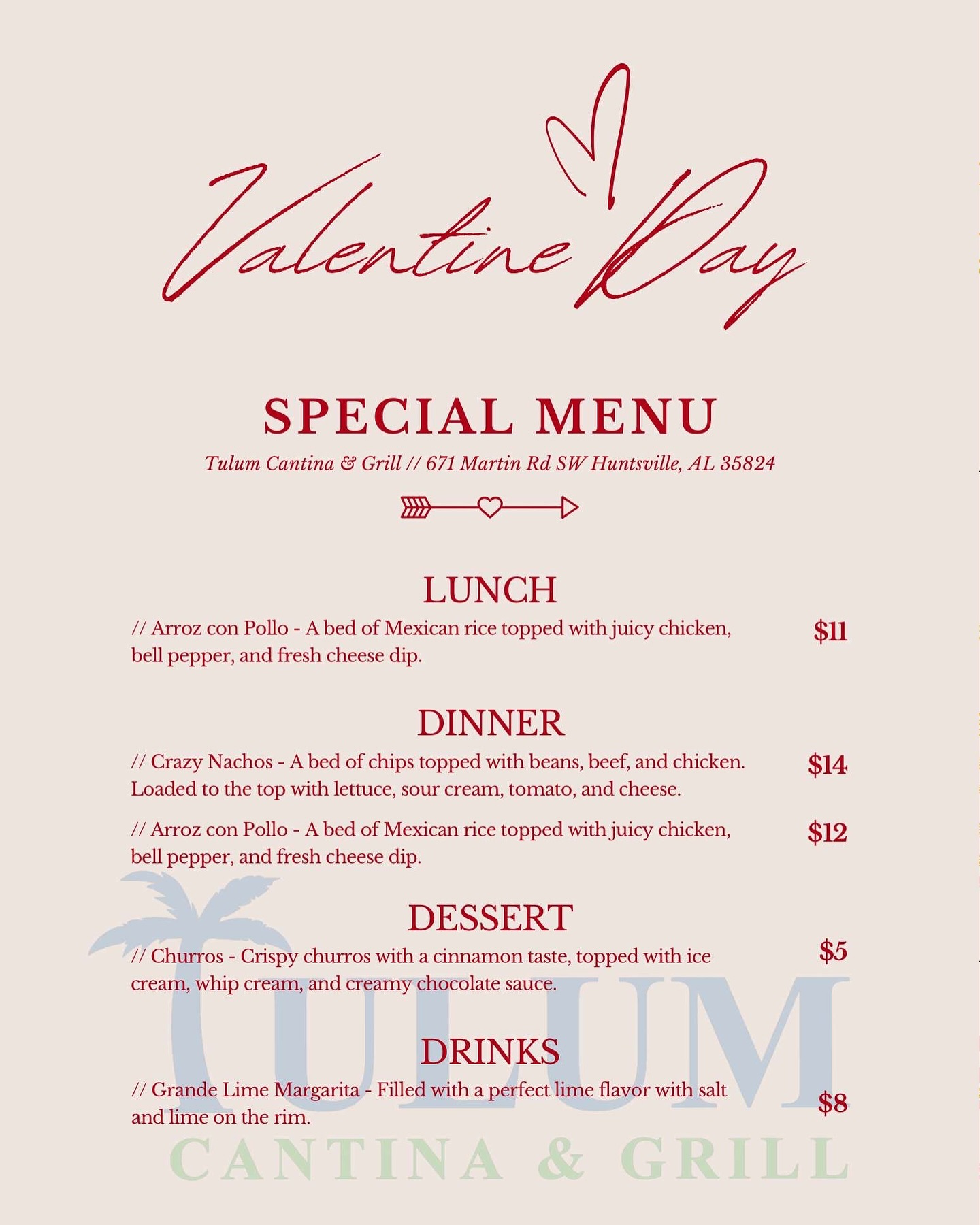 Valentine Day

SPECIAL MENU

Tulum Cantina & Grill // 671 Martin Rd SW Huntsville, AL 35824

LUNCH

// Arroz con Pollo - A bed of Mexican rice topped with juicy chicken, bell pepper, and fresh cheese dip.

$11

DINNER

// Crazy Nachos - A bed of chips topped with beans, beef, and chicken. Loaded to the top with lettuce, sour cream, tomato, and cheese.

$14

// Arroz con Pollo - A bed of Mexican rice topped with juicy chicken, bell pepper, and fresh cheese dip.

$12

DESSERT

// Churros - Crispy churros with a cinnamon taste, topped with ice cream, whip cream, and creamy chocolate sauce.

$5

DRINKS

// Grande Lime Margarita - Filled with a perfect lime flavor with salt and lime on the rim.

$8

TULUM
CANTINA & GRILL